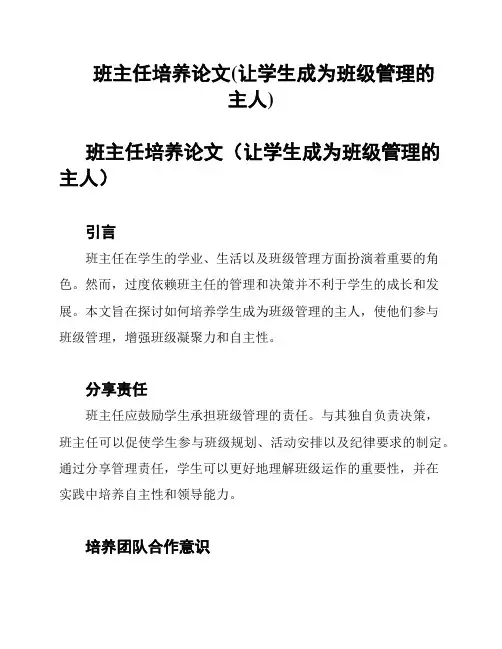 班主任培养论文(让学生成为班级管理的主人)

班主任培养论文（让学生成为班级管理的主人）

引言

班主任在学生的学业、生活以及班级管理方面扮演着重要的角色。然而，过度依赖班主任的管理和决策并不利于学生的成长和发展。本文旨在探讨如何培养学生成为班级管理的主人，使他们参与班级管理，增强班级凝聚力和自主性。

分享责任

班主任应鼓励学生承担班级管理的责任。与其独自负责决策，班主任可以促使学生参与班级规划、活动安排以及纪律要求的制定。通过分享管理责任，学生可以更好地理解班级运作的重要性，并在实践中培养自主性和领导能力。

培养团队合作意识